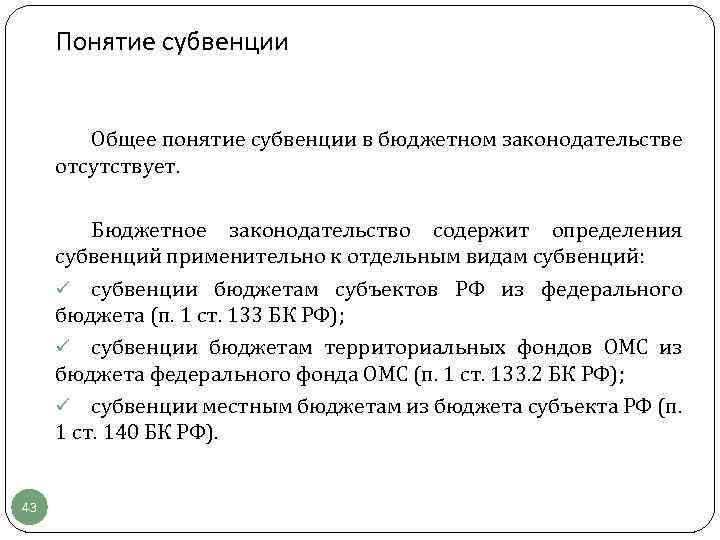 Понятие субвенции

Общее понятие субвенции в бюджетном законодательстве отсутствует.

Бюджетное законодательство содержит определения субвенций применительно к отдельным видам субвенций:

✓ субвенции бюджетам субъектов РФ из федерального бюджета (п. 1 ст. 133 БК РФ);

✓ субвенции бюджетам территориальных фондов ОМС из бюджета федерального фонда ОМС (п. 1 ст. 133.2 БК РФ);

✓ субвенции местным бюджетам из бюджета субъекта РФ (п. 1 ст. 140 БК РФ).

43